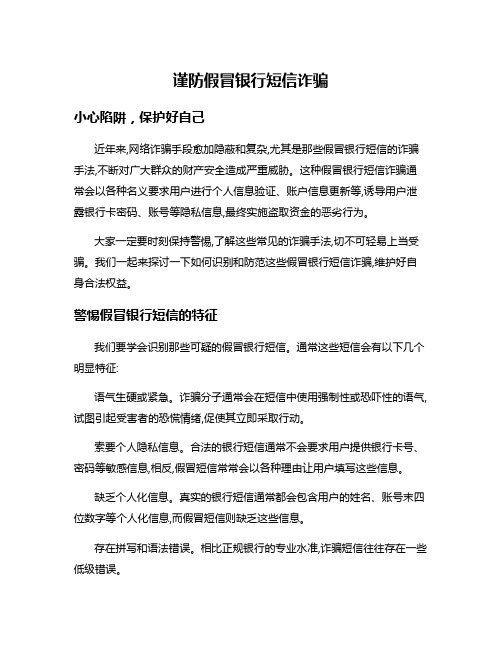 谨防假冒银行短信诈骗

小心陷阱，保护好自己

近年来,网络诈骗手段愈加隐蔽和复杂,尤其是那些假冒银行短信的诈骗手法,不断对广大群众的财产安全造成严重威胁。这种假冒银行短信诈骗通常会以各种名义要求用户进行个人信息验证、账户信息更新等,诱导用户泄露银行卡密码、账号等隐私信息,最终实施盗取资金的恶劣行为。

大家一定要时刻保持警惕,了解这些常见的诈骗手法,切不可轻易上当受骗。我们一起来探讨一下如何识别和防范这些假冒银行短信诈骗,维护好自身合法权益。

警惕假冒银行短信的特征

我们要学会识别那些可疑的假冒银行短信。通常这些短信会有以下几个明显特征:

语气生硬或紧急。诈骗分子通常会在短信中使用强制性或恐吓性的语气,试图引起受害者的恐慌情绪,促使其立即采取行动。

索要个人隐私信息。合法的银行短信通常不会要求用户提供银行卡号、密码等敏感信息,相反,假冒短信常常会以各种理由让用户填写这些信息。

缺乏个人化信息。真实的银行短信通常都会包含用户的姓名、账号末四位数字等个人化信息,而假冒短信则缺乏这些信息。

存在拼写和语法错误。相比正规银行的专业水准,诈骗短信往往存在一些低级错误。